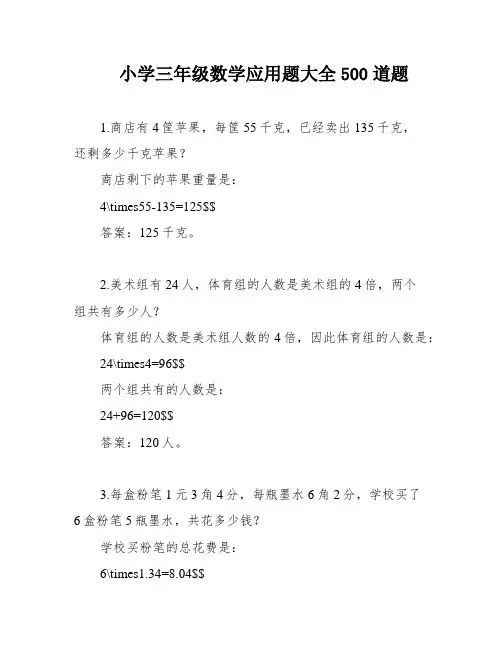 小学三年级数学应用题大全 500 道题

1.商店有 4 筐苹果，每筐 55 千克，已经卖出 135 千克，还剩多少千克苹果？

商店剩下的苹果重量是：

4\times55-135=125$$

答案：125 千克。

2.美术组有 24 人，体育组的人数是美术组的 4 倍，两个组共有多少人？

体育组的人数是美术组人数的 4 倍，因此体育组的人数是：

24\times4=96$$

两个组共有的人数是：

24+96=120$$

答案：120 人。

3.每盒粉笔 1 元 3 角 4 分，每瓶墨水 6 角 2 分，学校买了 6 盒粉笔 5 瓶墨水，共花多少钱？

学校买粉笔的总花费是：

6\times1.34=8.04$$